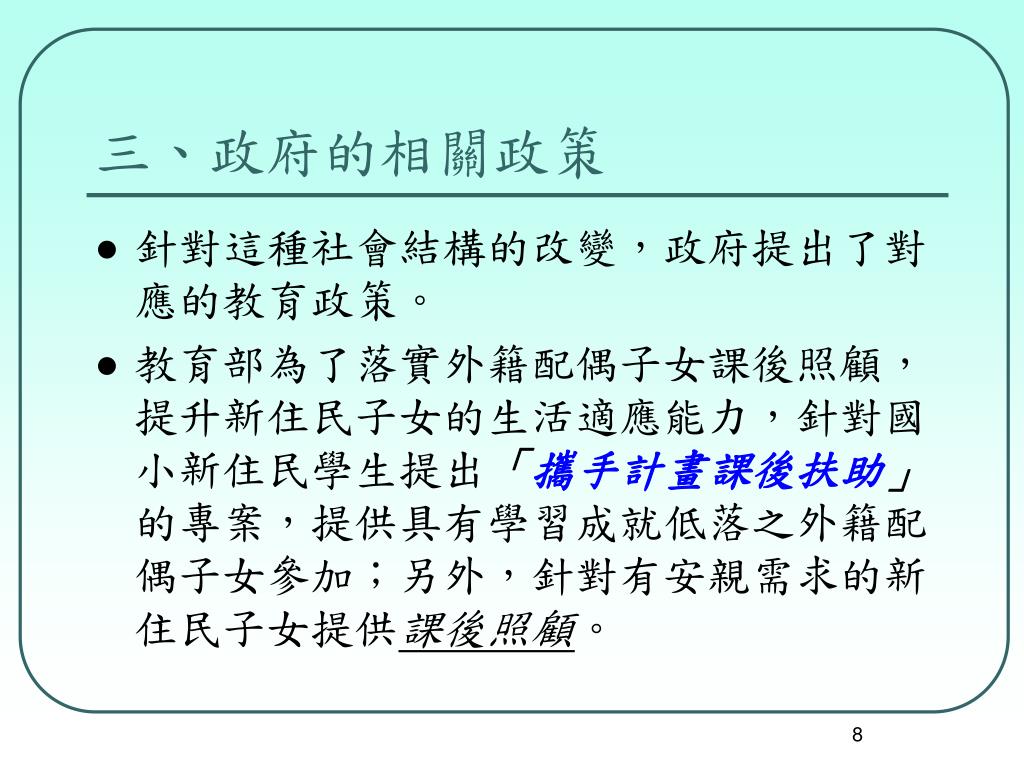 三、政府的相關政策

● 針對這種社會結構的改變，政府提出了對應的教育政策。

● 教育部為了落實外籍配偶子女課後照顧，提升新住民子女的生活適應能力，針對國小新住民學生提出「攜手計畫課後扶助」的專案，提供具有學習成就低落之外籍配偶子女參加；另外，針對有安親需求的新住民子女提供課後照顧。

8